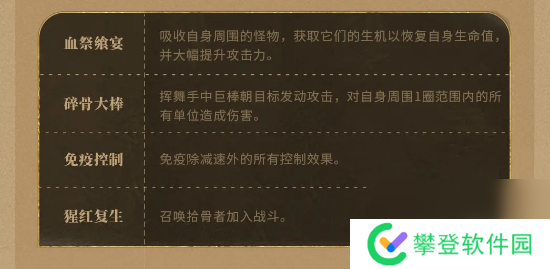 | 血祭飨宴 | 吸收自身周围的怪物，获取它们的生机以恢复自身生命值，并大幅提升攻击力。 |
|---|---|
| 碎骨大棒 | 挥舞手中巨棒朝目标发动攻击，对自身周围1圈范围内的所有单位造成伤害。 |
| 免疫控制 | 免疫除减速外的所有控制效果。 |
| 猩红复生 | 召唤拾骨者加入战斗。 |

攀登软件园